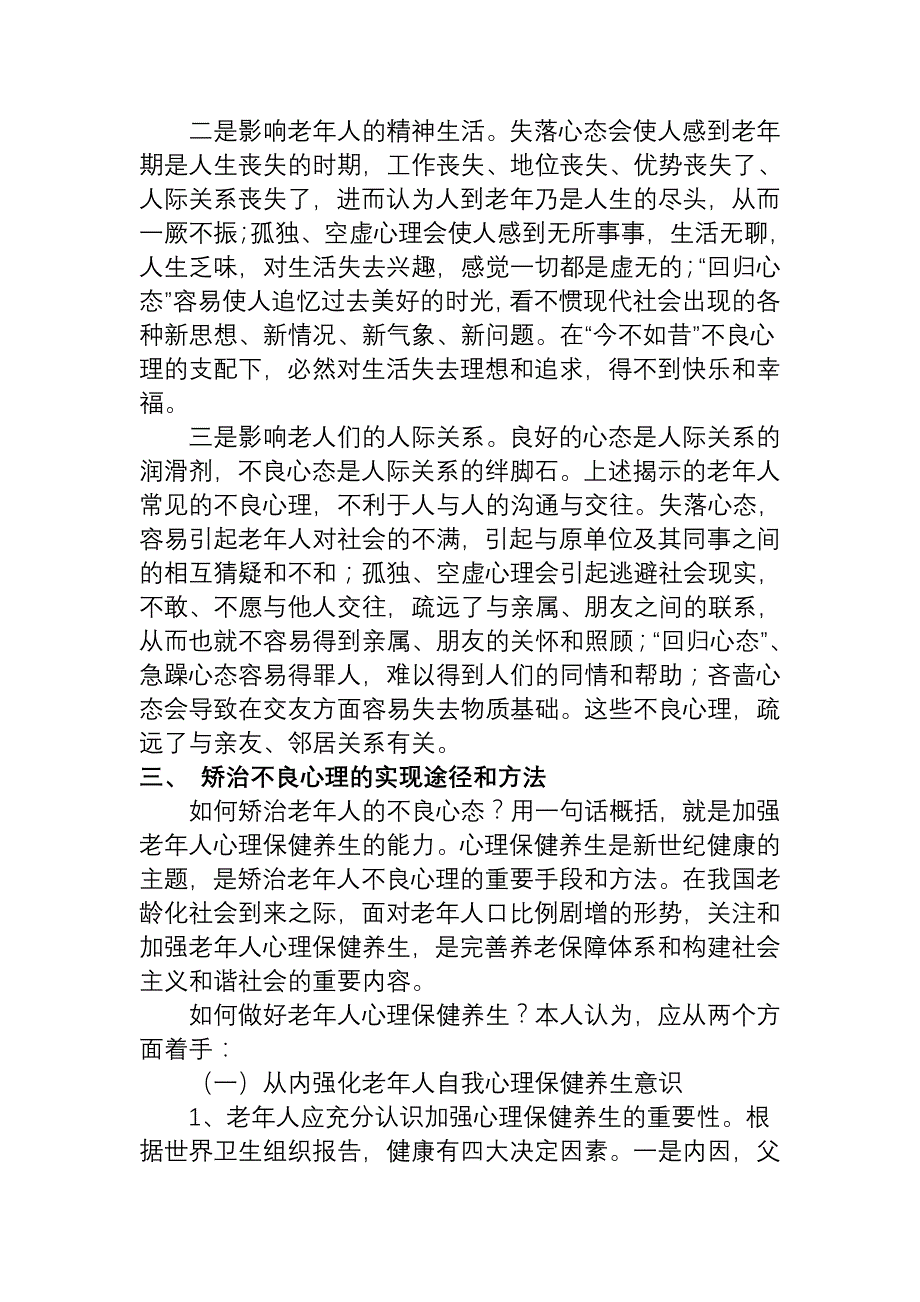 二是影响老年人的精神生活。失落心态会使人感到老年期是人生丧失的时期，工作丧失、地位丧失、优势丧失了、人际关系丧失了，进而认为人到老年乃是人生的尽头，从而一厥不振；孤独、空虚心理会使人感到无所事事，生活无聊，人生乏味，对生活失去兴趣，感觉一切都是虚无的；“回归心态”容易使人追忆过去美好的时光，看不惯现代社会出现的各种新思想、新情况、新气象、新问题。在“今不如昔”不良心理的支配下，必然对生活失去理想和追求，得不到快乐和幸福。

三是影响老人们的人际关系。良好的心态是人际关系的润滑剂，不良心态是人际关系的绊脚石。上述揭示的老年人常见的不良心理，不利于人与人的沟通与交往。失落心态，容易引起老年人对社会的不满，引起与原单位及其同事之间的相互猜疑和不和；孤独、空虚心理会引起逃避社会现实，不敢、不愿与他人交往，疏远了与亲属、朋友之间的联系，从而也就不容易得到亲属、朋友的关怀和照顾；“回归心态”、急躁心态容易得罪人，难以得到人们的同情和帮助；吝啬心态会导致在交友方面容易失去物质基础。这些不良心理，疏远了与亲友、邻居关系有关。

三、 矫治不良心理的实现途径和方法

如何矫治老年人的不良心态？用一句话概括，就是加强老年人心理保健养生的能力。心理保健养生是新世纪健康的主题，是矫治老年人不良心理的重要手段和方法。在我国老龄化社会到来之际，面对老年人口比例剧增的形势，关注和加强老年人心理保健养生，是完善养老保障体系和构建社会主义和谐社会的重要内容。

如何做好老年人心理保健养生？本人认为，应从两个方面着手：

（一）从内强化老年人自我心理保健养生意识

1、老年人应充分认识加强心理保健养生的重要性。根据世界卫生组织报告，健康有四大决定因素。一是内因，父